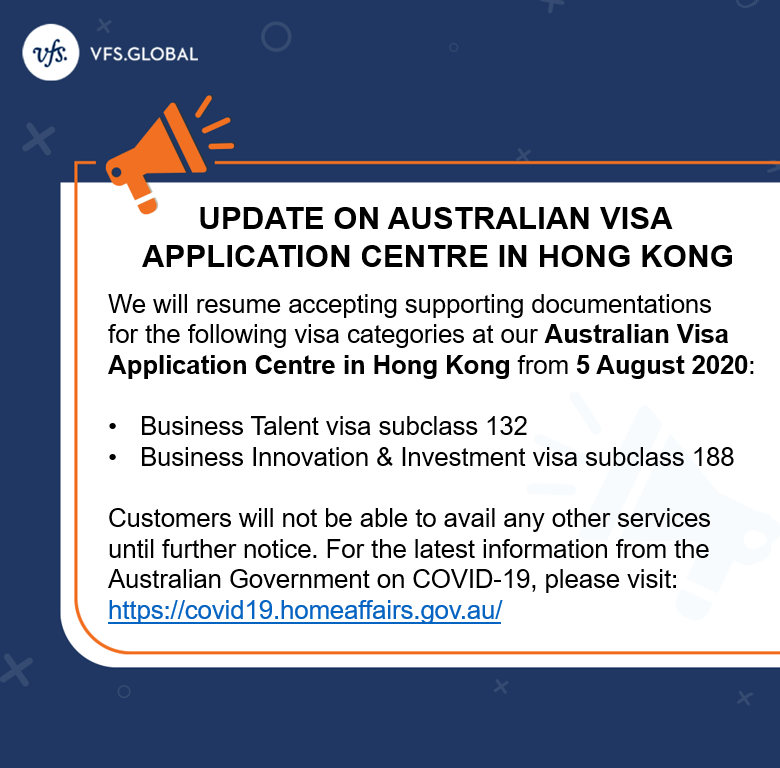 vfs. VFS.GLOBAL

UPDATE ON AUSTRALIAN VISA APPLICATION CENTRE IN HONG KONG

We will resume accepting supporting documentations for the following visa categories at our Australian Visa Application Centre in Hong Kong from 5 August 2020:

• Business Talent visa subclass 132
• Business Innovation & Investment visa subclass 188

Customers will not be able to avail any other services until further notice. For the latest information from the Australian Government on COVID-19, please visit: https://covid19.homeaffairs.gov.au/